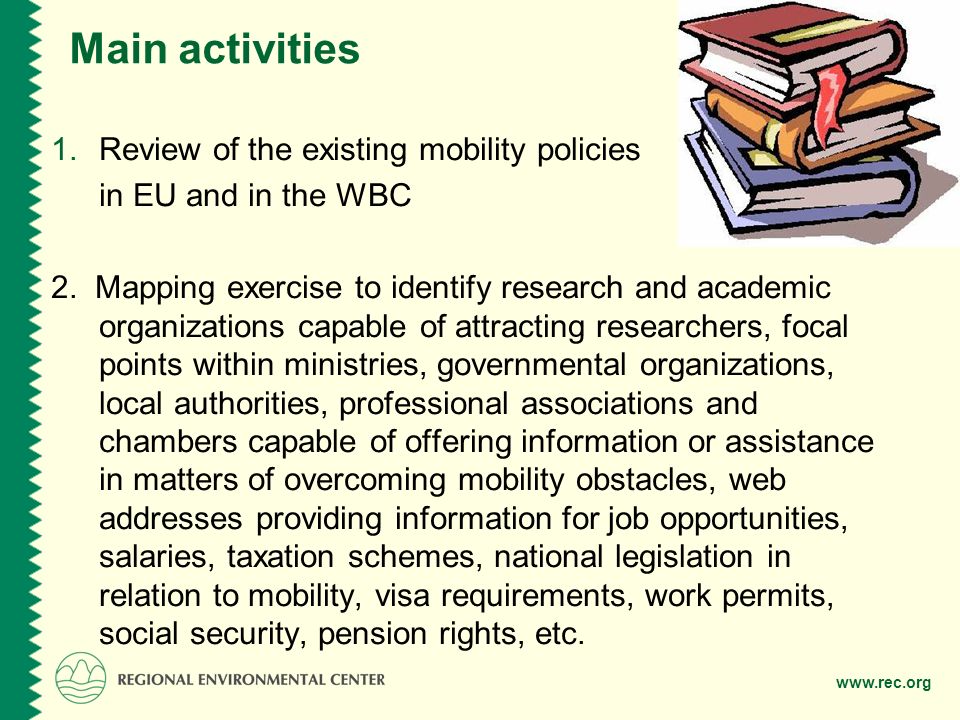 Main activities

1. Review of the existing mobility policies in EU and in the WBC

2. Mapping exercise to identify research and academic organizations capable of attracting researchers, focal points within ministries, governmental organizations, local authorities, professional associations and chambers capable of offering information or assistance in matters of overcoming mobility obstacles, web addresses providing information for job opportunities, salaries, taxation schemes, national legislation in relation to mobility, visa requirements, work permits, social security, pension rights, etc.

REGIONAL ENVIRONMENTAL CENTER

www.rec.org